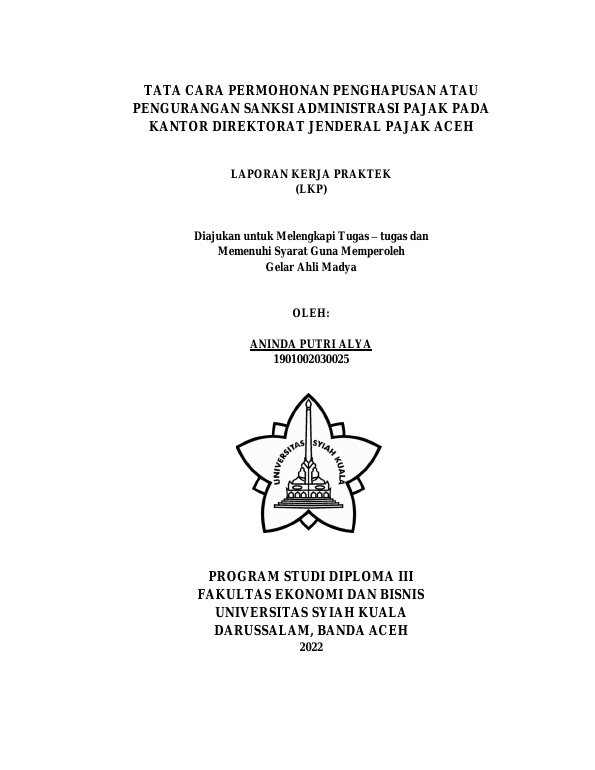 TATA CARA PERMOHONAN PENGHAPUSAN ATAU PENGURANGAN SANKSI ADMINISTRASI PAJAK PADA KANTOR DIREKTORAT JENDERAL PAJAK ACEH

LAPORAN KERJA PRAKTEK
(LKP)

Diajukan untuk Melengkapi Tugas – tugas dan Memenuhi Syarat Guna Memperoleh Gelar Ahli Madya

OLEH:

ANINDA PUTRI ALYA
1901002030025

UNIVERSITAS SYIAH KUALA

PROGRAM STUDI DIPLOMA III
FAKULTAS EKONOMI DAN BISNIS
UNIVERSITAS SYIAH KUALA
DARUSSALAM, BANDA ACEH
2022